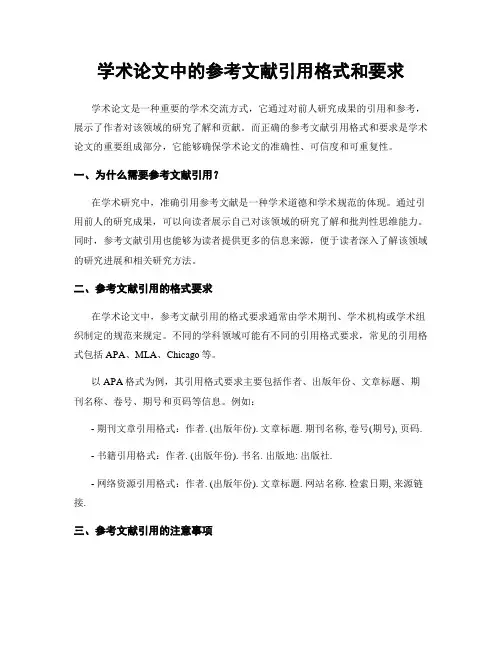 学术论文中的参考文献引用格式和要求

学术论文是一种重要的学术交流方式，它通过对前人研究成果的引用和参考，展示了作者对该领域的研究了解和贡献。而正确的参考文献引用格式和要求是学术论文的重要组成部分，它能够确保学术论文的准确性、可信度和可重复性。

一、为什么需要参考文献引用？

在学术研究中，准确引用参考文献是一种学术道德和学术规范的体现。通过引用前人的研究成果，可以向读者展示自己对该领域的研究了解和批判性思维能力。同时，参考文献引用也能够为读者提供更多的信息来源，便于读者深入了解该领域的研究进展和相关研究方法。

二、参考文献引用的格式要求

在学术论文中，参考文献引用的格式要求通常由学术期刊、学术机构或学术组织制定的规范来规定。不同的学科领域可能有不同的引用格式要求，常见的引用格式包括 APA、MLA、Chicago 等。

以 APA 格式为例，其引用格式要求主要包括作者、出版年份、文章标题、期刊名称、卷号、期号和页码等信息。例如：

- 期刊文章引用格式：作者. (出版年份). 文章标题. 期刊名称, 卷号(期号), 页码.

- 书籍引用格式：作者. (出版年份). 书名. 出版地: 出版社.

- 网络资源引用格式：作者. (出版年份). 文章标题. 网站名称. 检索日期, 来源链接.

三、参考文献引用的注意事项